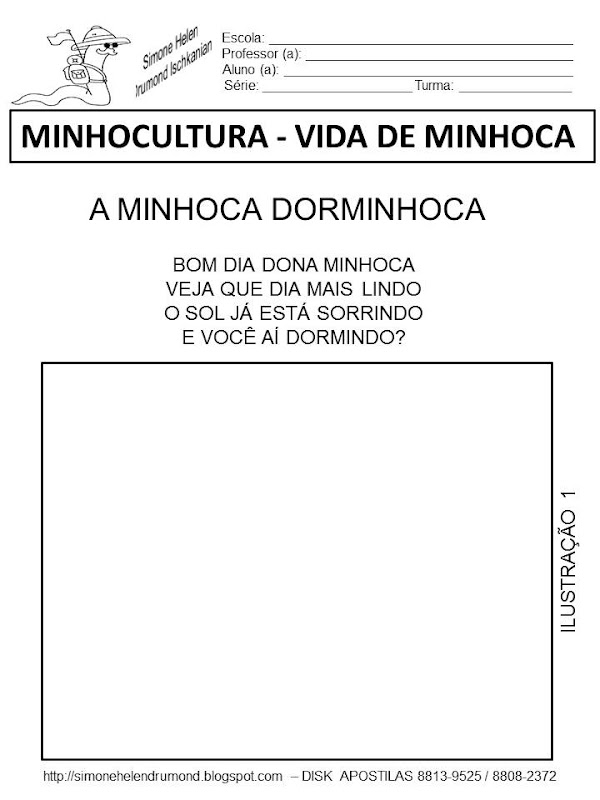 Simone Helen
Drumond Ischkanian

Escola: ____
Professor (a): ____
Aluno (a): ____
Série: ____ Turma: ____

MINHOCULTURA - VIDA DE MINHOCA

A MINHOCA DORMINHOCA

BOM DIA DONA MINHOCA
VEJA QUE DIA MAIS LINDO
O SOL JÁ ESTÁ SORRINDO
E VOCÊ AÍ DORMINDO?

ILUSTRAÇÃO 1

http://simonehelendrumond.blogspot.com – DISK APOSTILAS 8813-9525 / 8808-2372